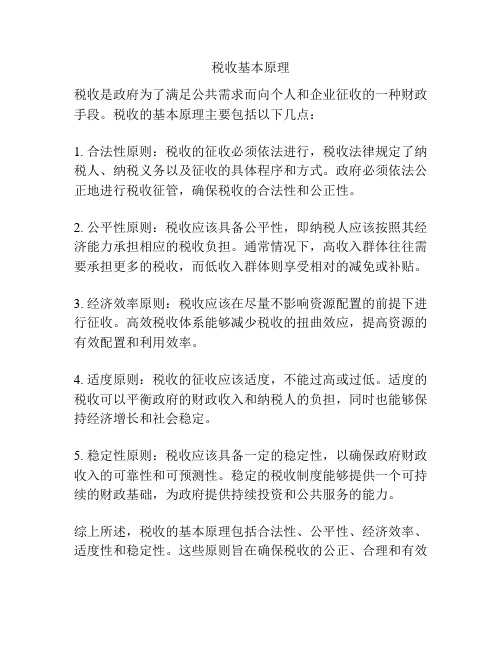 税收基本原理

税收是政府为了满足公共需求而向个人和企业征收的一种财政手段。税收的基本原理主要包括以下几点：

1. 合法性原则：税收的征收必须依法进行，税收法律规定了纳税人、纳税义务以及征收的具体程序和方式。政府必须依法公正地进行税收征管，确保税收的合法性和公正性。

2. 公平性原则：税收应该具备公平性，即纳税人应该按照其经济能力承担相应的税收负担。通常情况下，高收入群体往往需要承担更多的税收，而低收入群体则享受相对的减免或补贴。

3. 经济效率原则：税收应该在尽量不影响资源配置的前提下进行征收。高效税收体系能够减少税收的扭曲效应，提高资源的有效配置和利用效率。

4. 适度原则：税收的征收应该适度，不能过高或过低。适度的税收可以平衡政府的财政收入和纳税人的负担，同时也能够保持经济增长和社会稳定。

5. 稳定性原则：税收应该具备一定的稳定性，以确保政府财政收入的可靠性和可预测性。稳定的税收制度能够提供一个可持续的财政基础，为政府提供持续投资和公共服务的能力。

综上所述，税收的基本原理包括合法性、公平性、经济效率、适度性和稳定性。这些原则旨在确保税收的公正、合理和有效